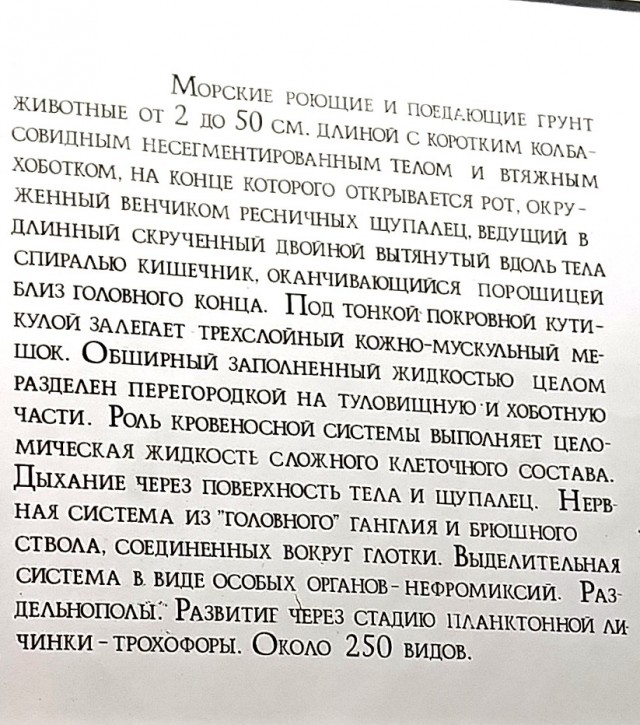 Морские роющие и поедающие грунт животные от 2 до 50 см. длиной с коротким колбасовидным несегментированным телом и втяжным хоботком, на конце которого открывается рот, окруженный венчиком ресничных щупалец, ведущий в длинный скрученный двойной вытянутый вдоль тела спиралью кишечник, оканчивающийся порошицей близ головного конца. Под тонкой покровной кутикулой залегает трехслойный кожно-мускульный мешок. Обширный заполненный жидкостью целом разделен перегородкой на туловищную и хоботную части. Роль кровеносной системы выполняет целомическая жидкость сложного клеточного состава. Дыхание через поверхность тела и щупалец. Нервная система из "головного" ганглия и брюшного ствола, соединенных вокруг глотки. Выделительная система в виде особых органов - нефромиксий. Раздельнополы. Развитие через стадию планктонной личинки - трохофоры. Около 250 видов.